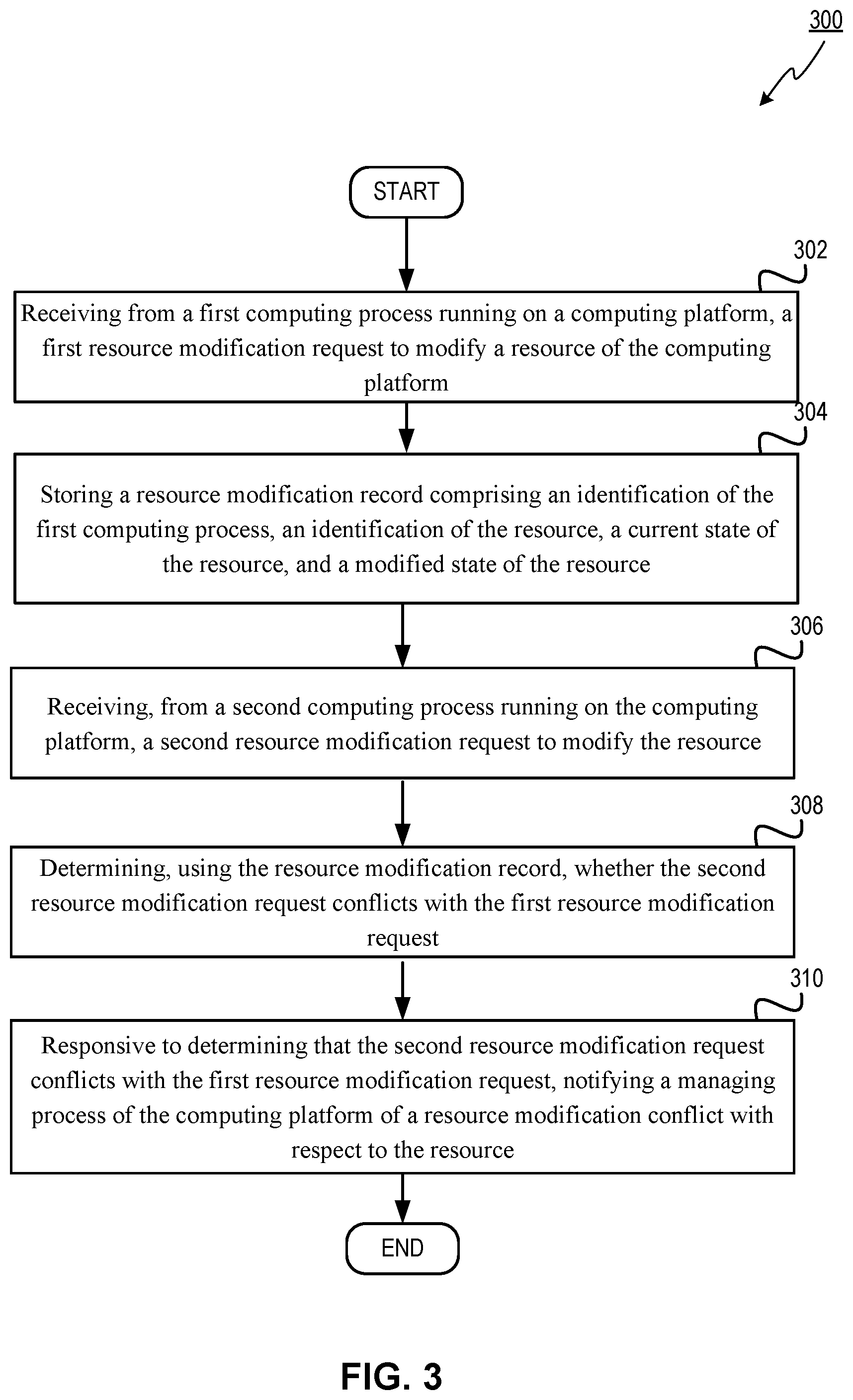 300

START

302

Receiving from a first computing process running on a computing platform, a first resource modification request to modify a resource of the computing platform

304

Storing a resource modification record comprising an identification of the first computing process, an identification of the resource, a current state of the resource, and a modified state of the resource

306

Receiving, from a second computing process running on the computing platform, a second resource modification request to modify the resource

308

Determining, using the resource modification record, whether the second resource modification request conflicts with the first resource modification request

310

Responsive to determining that the second resource modification request conflicts with the first resource modification request, notifying a managing process of the computing platform of a resource modification conflict with respect to the resource

END

FIG. 3